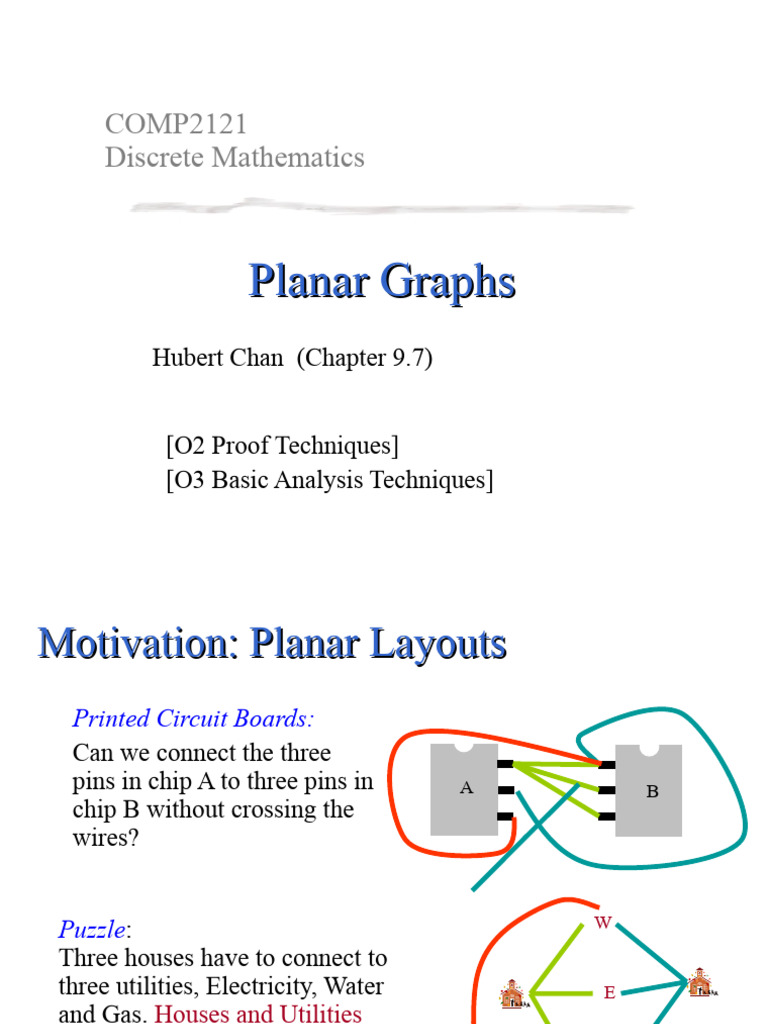 COMP2121
Discrete Mathematics

Planar Graphs

Hubert Chan (Chapter 9.7)

[O2 Proof Techniques]
[O3 Basic Analysis Techniques]

Motivation: Planar Layouts

Printed Circuit Boards:

Can we connect the three pins in chip A to three pins in chip B without crossing the wires?

A

B

Puzzle:
Three houses have to connect to three utilities, Electricity, Water and Gas. Houses and Utilities

W

E